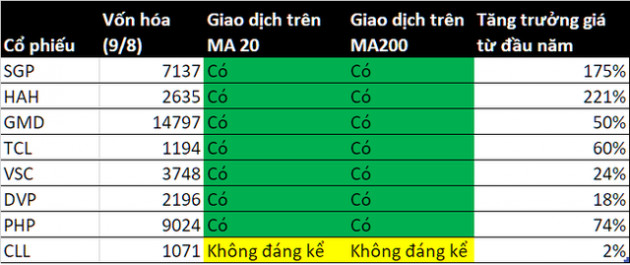 | Cổ phiếu | Vốn hóa (9/8) | Giao dịch trên MA 20 | Giao dịch trên MA200 | Tăng trưởng giá từ đầu năm |
|---|---|---|---|---|
| SGP | 7137 | Có | Có | 175% |
| HAH | 2635 | Có | Có | 221% |
| GMD | 14797 | Có | Có | 50% |
| TCL | 1194 | Có | Có | 60% |
| VSC | 3748 | Có | Có | 24% |
| DVP | 2196 | Có | Có | 18% |
| PHP | 9024 | Có | Có | 74% |
| CLL | 1071 | Không đáng kể | Không đáng kể | 2% |